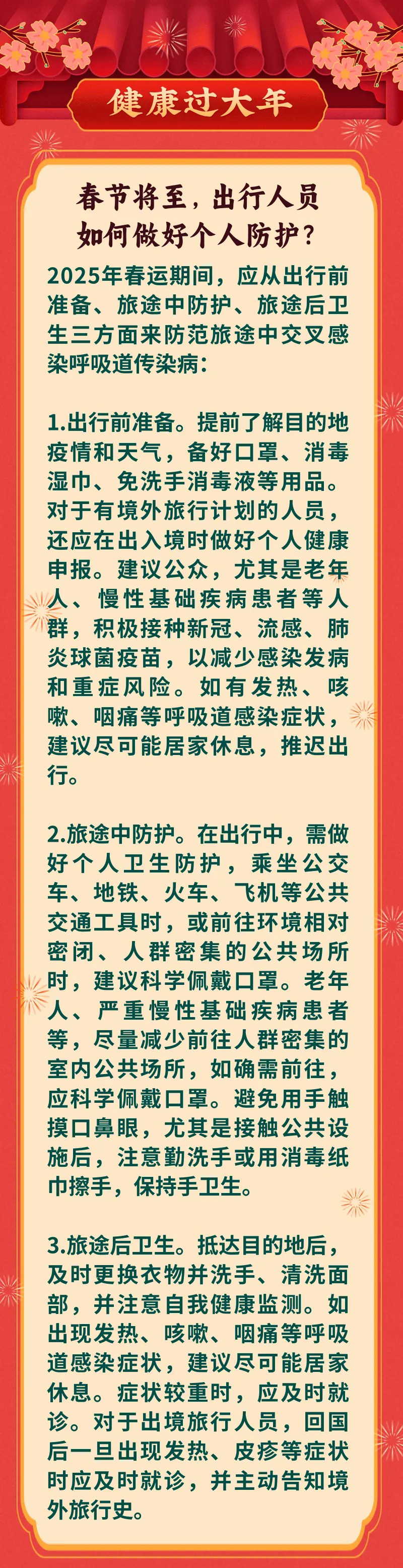 健康过大年

春节将至，出行人员
如何做好个人防护?

2025年春运期间，应从出行前准备、旅途中防护、旅途后卫生三方面来防范旅途中交叉感染呼吸道传染病:

1.出行前准备。提前了解目的地疫情和天气，备好口罩、消毒湿巾、免洗手消毒液等用品。对于有境外旅行计划的人员，还应在出入境时做好个人健康申报。建议公众，尤其是老年人、慢性基础疾病患者等人群，积极接种新冠、流感、肺炎球菌疫苗，以减少感染发病和重症风险。如有发热、咳嗽、咽痛等呼吸道感染症状，建议尽可能居家休息，推迟出行。

2.旅途中防护。在出行中，需做好个人卫生防护，乘坐公交车、地铁、火车、飞机等公共交通工具时，或前往环境相对密闭、人群密集的公共场所时，建议科学佩戴口罩。老年人、严重慢性基础疾病患者等，尽量减少前往人群密集的室内公共场所，如确需前往，应科学佩戴口罩。避免用手触摸口鼻眼，尤其是接触公共设施后，注意勤洗手或用消毒纸巾擦手，保持手卫生。

3.旅途后卫生。抵达目的地后，及时更换衣物并洗手、清洗面部，并注意自我健康监测。如出现发热、咳嗽、咽痛等呼吸道感染症状，建议尽可能居家休息。症状较重时，应及时就诊。对于出境旅行人员，回国后一旦出现发热、皮疹等症状时应及时就诊，并主动告知境外旅行史。